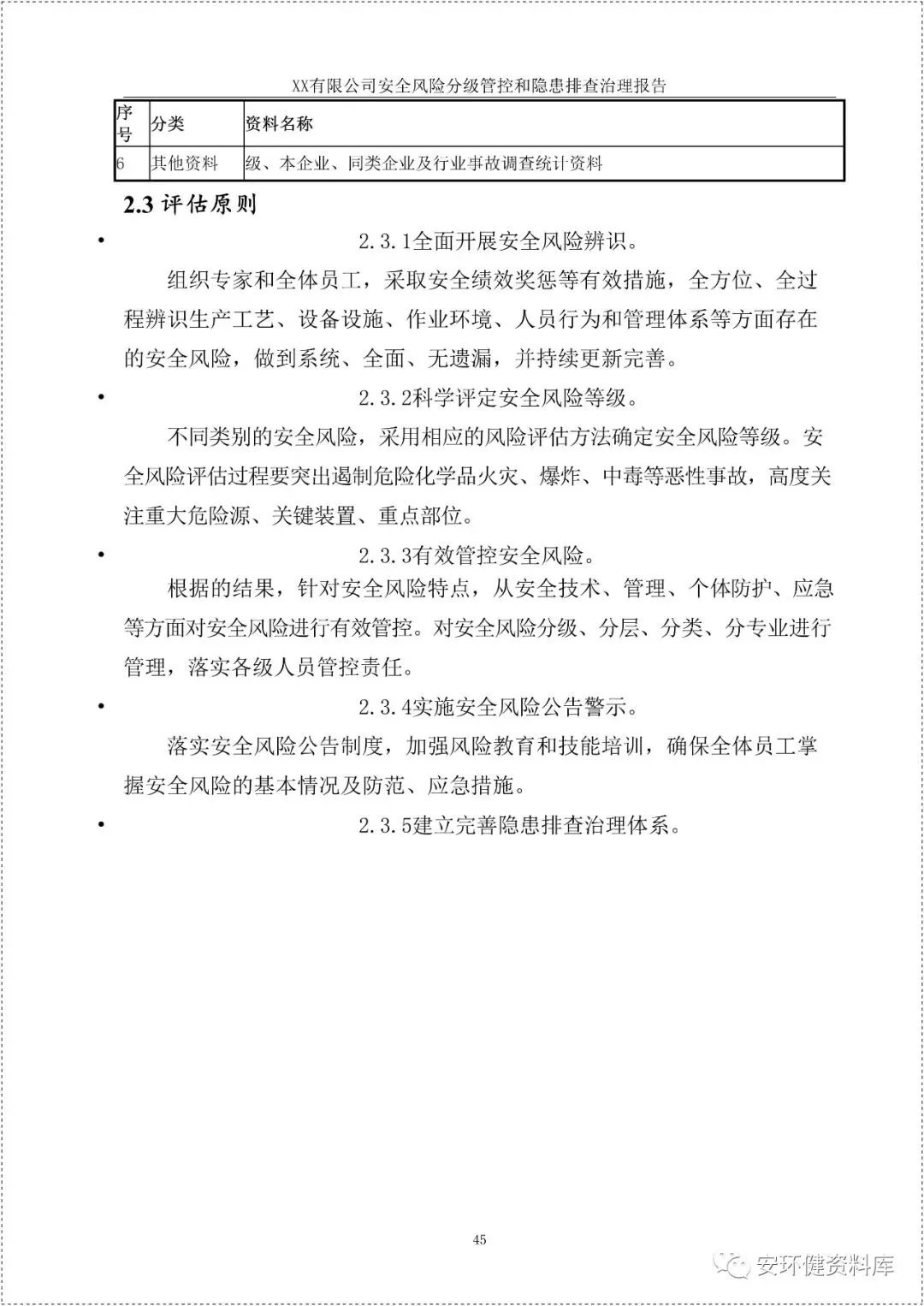 XX有限公司安全风险分级管控和隐患排查治理报告

| 序号 | 分类 | 资料名称 |
|---|---|---|
| 6 | 其他资料 | 级、本企业、同类企业及行业事故调查统计资料 |

2.3 评估原则

• 2.3.1全面开展安全风险辨识。

组织专家和全体员工，采取安全绩效奖惩等有效措施，全方位、全过程辨识生产工艺、设备设施、作业环境、人员行为和管理体系等方面存在的安全风险，做到系统、全面、无遗漏，并持续更新完善。

• 2.3.2科学评定安全风险等级。

不同类别的安全风险，采用相应的风险评估方法确定安全风险等级。安全风险评估过程要突出遏制危险化学品火灾、爆炸、中毒等恶性事故，高度关注重大危险源、关键装置、重点部位。

• 2.3.3有效管控安全风险。

根据的结果，针对安全风险特点，从安全技术、管理、个体防护、应急等方面对安全风险进行有效管控。对安全风险分级、分层、分类、分专业进行管理，落实各级人员管控责任。

• 2.3.4实施安全风险公告警示。

落实安全风险公告制度，加强风险教育和技能培训，确保全体员工掌握安全风险的基本情况及防范、应急措施。

• 2.3.5建立完善隐患排查治理体系。

45

安环健资料库